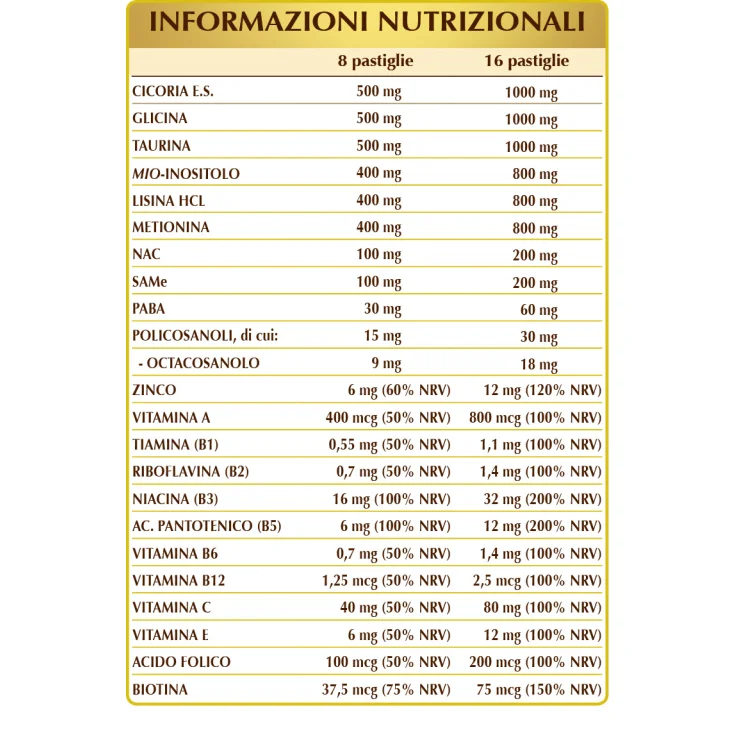 INFORMAZIONI NUTRIZIONALI

| | 8 pastiglie | 16 pastiglie |
|---|---|---|
| CICORIA E.S. | 500 mg | 1000 mg |
| GLICINA | 500 mg | 1000 mg |
| TAURINA | 500 mg | 1000 mg |
| MIO-INOSITOLO | 400 mg | 800 mg |
| LISINA HCL | 400 mg | 800 mg |
| METIONINA | 400 mg | 800 mg |
| NAC | 100 mg | 200 mg |
| SAMe | 100 mg | 200 mg |
| PABA | 30 mg | 60 mg |
| POLICOSANOLI, di cui: | 15 mg | 30 mg |
| - OCTACOSANOLO | 9 mg | 18 mg |
| ZINCO | 6 mg (60% NRV) | 12 mg (120% NRV) |
| VITAMINA A | 400 mcg (50% NRV) | 800 mcg (100% NRV) |
| TIAMINA (B1) | 0,55 mg (50% NRV) | 1,1 mg (100% NRV) |
| RIBOFLAVINA (B2) | 0,7 mg (50% NRV) | 1,4 mg (100% NRV) |
| NIACINA (B3) | 16 mg (100% NRV) | 32 mg (200% NRV) |
| AC. PANTOTENICO (B5) | 6 mg (100% NRV) | 12 mg (200% NRV) |
| VITAMINA B6 | 0,7 mg (50% NRV) | 1,4 mg (100% NRV) |
| VITAMINA B12 | 1,25 mcg (50% NRV) | 2,5 mcg (100% NRV) |
| VITAMINA C | 40 mg (50% NRV) | 80 mg (100% NRV) |
| VITAMINA E | 6 mg (50% NRV) | 12 mg (100% NRV) |
| ACIDO FOLICO | 100 mcg (50% NRV) | 200 mcg (100% NRV) |
| BIOTINA | 37,5 mcg (75% NRV) | 75 mcg (150% NRV) |